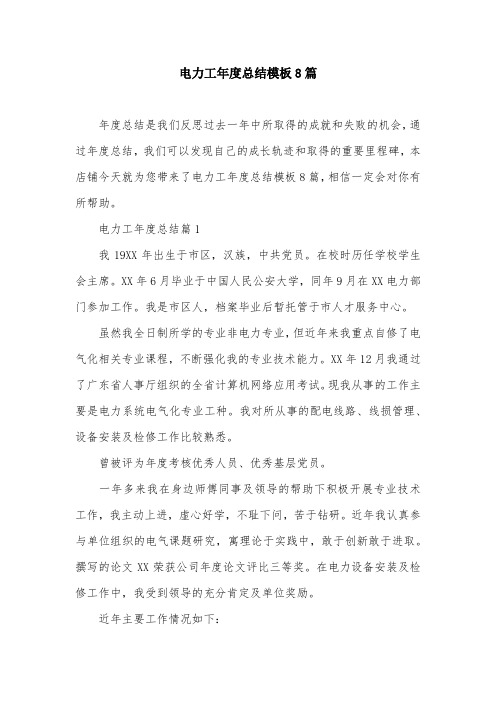 电力工年度总结模板8篇

年度总结是我们反思过去一年中所取得的成就和失败的机会，通过年度总结，我们可以发现自己的成长轨迹和取得的重要里程碑，本店铺今天就为您带来了电力工年度总结模板8篇，相信一定会对你有所帮助。

电力工年度总结篇1

我19XX年出生于市区，汉族，中共党员。在校时历任学校学生会主席。XX年6月毕业于中国人民公安大学，同年9月在XX电力部门参加工作。我是市区人，档案毕业后暂托管于市人才服务中心。

虽然我全日制所学的专业非电力专业，但近年来我重点自修了电气化相关专业课程，不断强化我的专业技术能力。XX年12月我通过了广东省人事厅组织的全省计算机网络应用考试。现我从事的工作主要是电力系统电气化专业工种。我对所从事的配电线路、线损管理、设备安装及检修工作比较熟悉。

曾被评为年度考核优秀人员、优秀基层党员。

一年多来我在身边师傅同事及领导的帮助下积极开展专业技术工作，我主动上进，虚心好学，不耻下问，苦于钻研。近年我认真参与单位组织的电气课题研究，寓理论于实践中，敢于创新敢于进取。撰写的论文XX荣获公司年度论文评比三等奖。在电力设备安装及检修工作中，我受到领导的充分肯定及单位奖励。

近年主要工作情况如下：